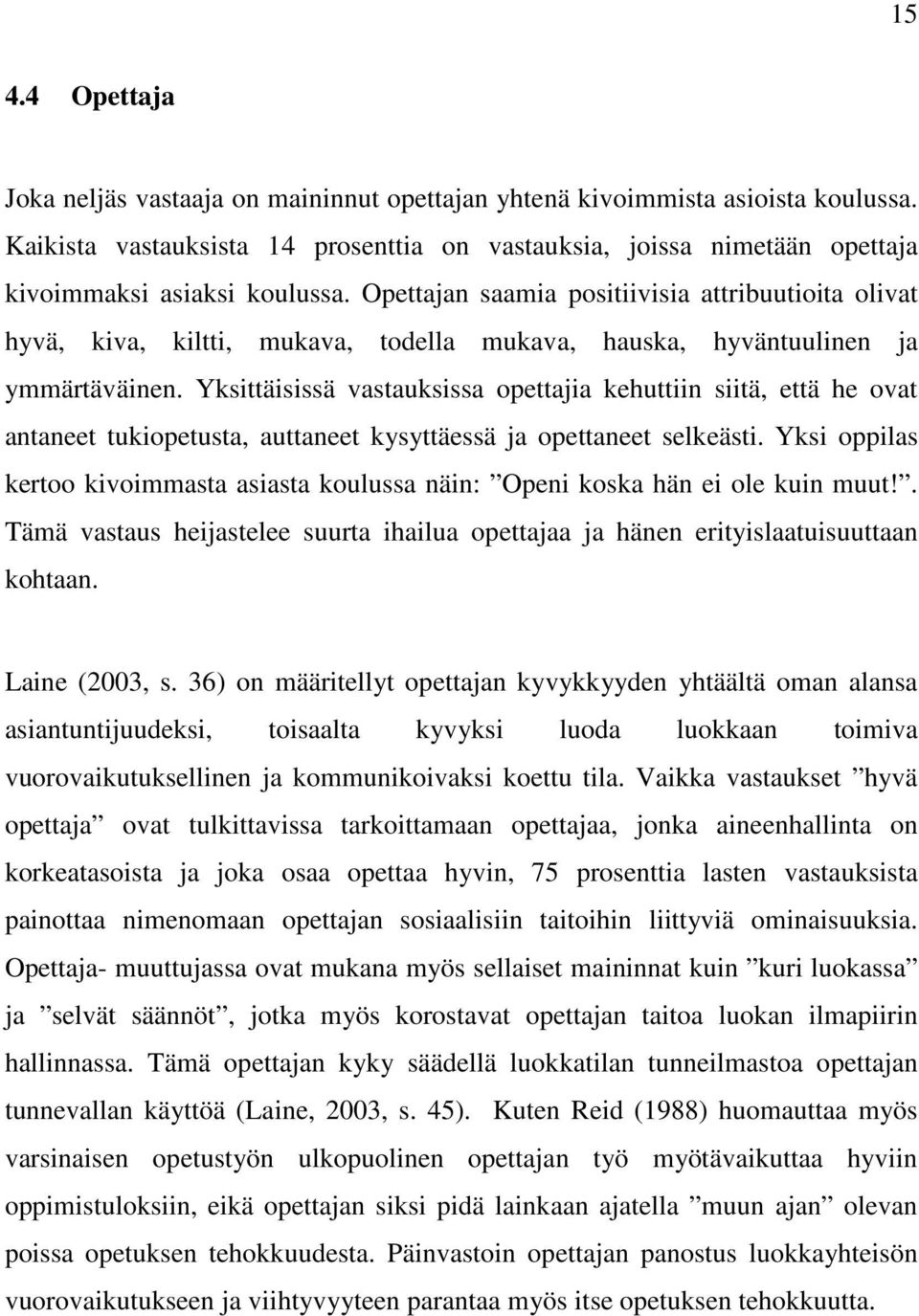 15

4.4 Opettaja

Joka neljäs vastaaja on maininnut opettajan yhtenä kivoimmista asioista koulussa. Kaikista vastauksista 14 prosenttia on vastauksia, joissa nimetään opettaja kivoimmaksi asiaksi koulussa. Opettajan saamia positiivisia attribuutioita olivat hyvä, kiva, kiltti, mukava, todella mukava, hauska, hyväntuulinen ja ymmärtäväinen. Yksittäisissä vastauksissa opettajia kehuttiin siitä, että he ovat antaneet tukiopetusta, auttaneet kysyttäessä ja opettaneet selkeästi. Yksi oppilas kertoo kivoimmasta asiasta koulussa näin: ”Openi koska hän ei ole kuin muut!”. Tämä vastaus heijastelee suurta ihailua opettajaa ja hänen erityislaatuisuuttaan kohtaan.

Laine (2003, s. 36) on määritellyt opettajan kyvykkyyden yhtäältä oman alansa asiantuntijuudeksi, toisaalta kyvyksi luoda luokkaan toimiva vuorovaikutuksellinen ja kommunikoivaksi koettu tila. Vaikka vastaukset ”hyvä opettaja” ovat tulkittavissa tarkoittamaan opettajaa, jonka aineenhallinta on korkeatasoista ja joka osaa opettaa hyvin, 75 prosenttia lasten vastauksista painottaa nimenomaan opettajan sosiaalisiin taitoihin liittyviä ominaisuuksia. Opettaja- muuttujassa ovat mukana myös sellaiset maininnat kuin ”kuri luokassa” ja ”selvät säännöt”, jotka myös korostavat opettajan taitoa luokan ilmapiirin hallinnassa. Tämä opettajan kyky säädellä luokkatilan tunneilmastoa opettajan tunnevallan käyttöä (Laine, 2003, s. 45). Kuten Reid (1988) huomauttaa myös varsinaisen opetustyön ulkopuolinen opettajan työ myötävaikuttaa hyviin oppimistuloksiin, eikä opettajan siksi pidä lainkaan ajatella ”muun ajan” olevan poissa opetuksen tehokkuudesta. Päinvastoin opettajan panostus luokkayhteisön vuorovaikutukseen ja viihtyvyyteen parantaa myös itse opetuksen tehokkuutta.